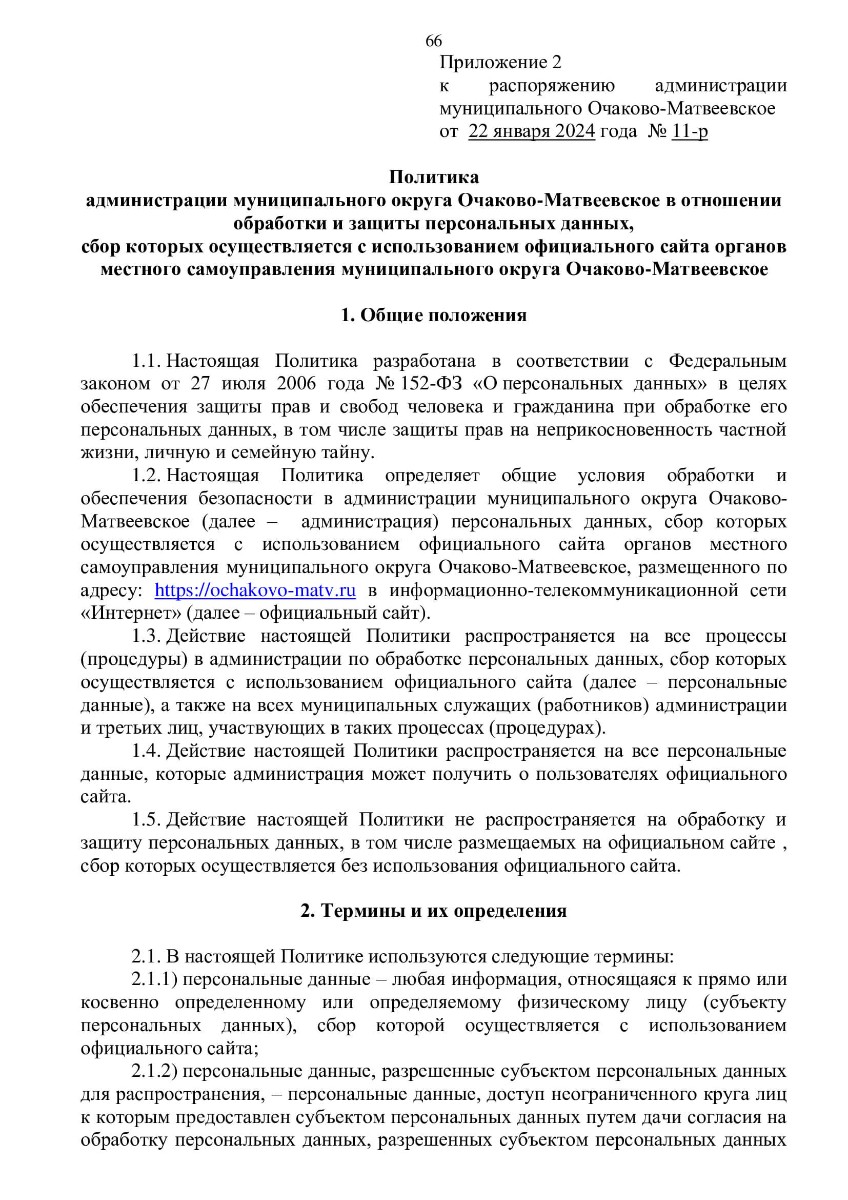 66

Приложение 2
к распоряжению администрации муниципального Очаково-Матвеевское
от 22 января 2024 года № 11-р

Политика
администрации муниципального округа Очаково-Матвеевское в отношении обработки и защиты персональных данных,
сбор которых осуществляется с использованием официального сайта органов местного самоуправления муниципального округа Очаково-Матвеевское

1. Общие положения

1.1. Настоящая Политика разработана в соответствии с Федеральным законом от 27 июля 2006 года № 152-ФЗ «О персональных данных» в целях обеспечения защиты прав и свобод человека и гражданина при обработке его персональных данных, в том числе защиты прав на неприкосновенность частной жизни, личную и семейную тайну.

1.2. Настоящая Политика определяет общие условия обработки и обеспечения безопасности в администрации муниципального округа Очаково-Матвеевское (далее – администрация) персональных данных, сбор которых осуществляется с использованием официального сайта органов местного самоуправления муниципального округа Очаково-Матвеевское, размещенного по адресу: https://ochakovo-matv.ru в информационно-телекоммуникационной сети «Интернет» (далее – официальный сайт).

1.3. Действие настоящей Политики распространяется на все процессы (процедуры) в администрации по обработке персональных данных, сбор которых осуществляется с использованием официального сайта (далее – персональные данные), а также на всех муниципальных служащих (работников) администрации и третьих лиц, участвующих в таких процессах (процедурах).

1.4. Действие настоящей Политики распространяется на все персональные данные, которые администрация может получить о пользователях официального сайта.

1.5. Действие настоящей Политики не распространяется на обработку и защиту персональных данных, в том числе размещаемых на официальном сайте , сбор которых осуществляется без использования официального сайта.

2. Термины и их определения

2.1. В настоящей Политике используются следующие термины:

2.1.1) персональные данные – любая информация, относящаяся к прямо или косвенно определенному или определяемому физическому лицу (субъекту персональных данных), сбор которой осуществляется с использованием официального сайта;

2.1.2) персональные данные, разрешенные субъектом персональных данных для распространения, – персональные данные, доступ неограниченного круга лиц к которым предоставлен субъектом персональных данных путем дачи согласия на обработку персональных данных, разрешенных субъектом персональных данных